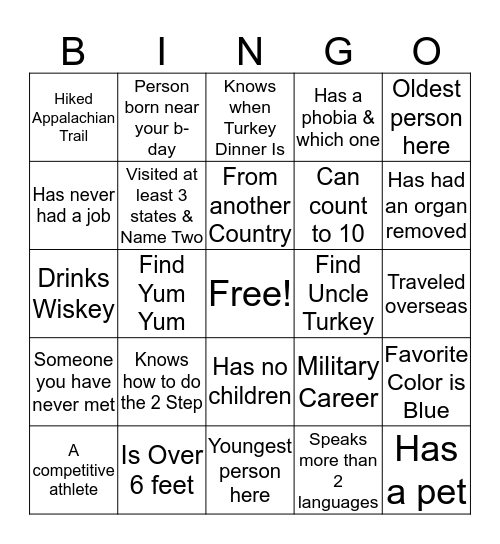 | B | I | N | G | O |
|---|---|---|---|---|
| Hiked Appalachian Trail | Person born near your b-day | Knows when Turkey Dinner Is | Has a phobia & which one | Oldest person here |
| Has never had a job | Visited at least 3 states & Name Two | From another Country | Can count to 10 | Has had an organ removed |
| Drinks Wiskey | Find Yum Yum | Free! | Find Uncle Turkey | Traveled overseas |
| Someone you have never met | Knows how to do the 2 Step | Has no children | Military Career | Favorite Color is Blue |
| A competitive athlete | Is Over 6 feet | Youngest person here | Speaks more than 2 languages | Has a pet |